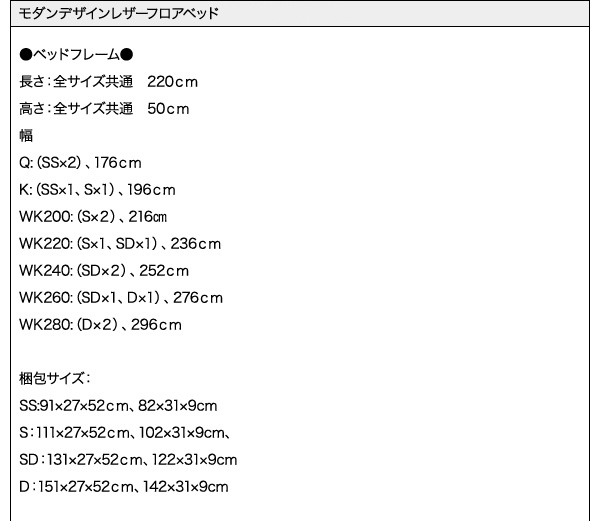 モダンデザインレザーフロアベッド

●ベッドフレーム●
長さ:全サイズ共通 220cm
高さ:全サイズ共通 50cm
幅
Q:(SS×2)、176cm
K:(SS×1、S×1)、196cm
WK200:(S×2)、216㎝
WK220:(S×1、SD×1)、236cm
WK240:(SD×2)、252cm
WK260:(SD×1、D×1)、276cm
WK280:(D×2)、296cm

梱包サイズ:
SS:91×27×52cm、82×31×9cm
S:111×27×52cm、102×31×9cm、
SD:131×27×52cm、122×31×9cm
D:151×27×52cm、142×31×9cm